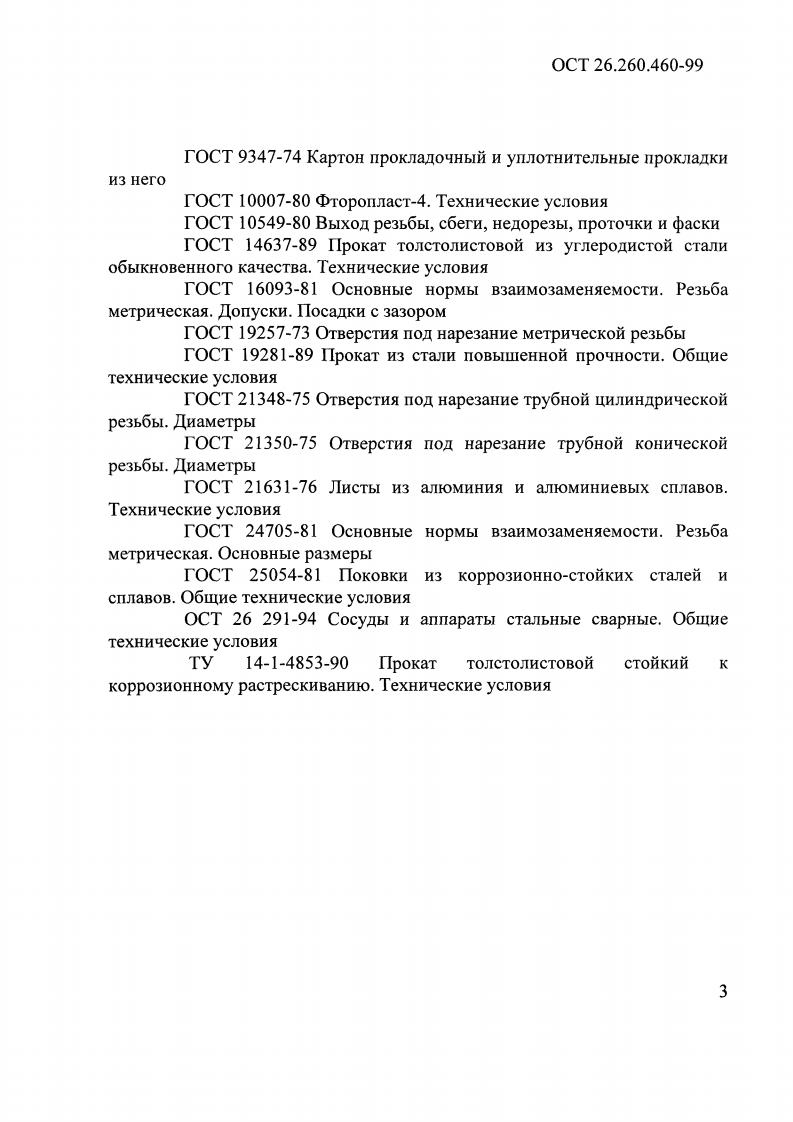 ОСТ 26.260.460-99

ГОСТ 9347-74 Картон прокладочный и уплотнительные прокладки из него

ГОСТ 10007-80 Фторопласт-4. Технические условия

ГОСТ 10549-80 Выход резьбы, сбеги, недорезы, проточки и фаски

ГОСТ 14637-89 Прокат толстолистовой из углеродистой стали обыкновенного качества. Технические условия

ГОСТ 16093-81 Основные нормы взаимозаменяемости. Резьба метрическая. Допуски. Посадки с зазором

ГОСТ 19257-73 Отверстия под нарезание метрической резьбы

ГОСТ 19281-89 Прокат из стали повышенной прочности. Общие технические условия

ГОСТ 21348-75 Отверстия под нарезание трубной цилиндрической резьбы. Диаметры

ГОСТ 21350-75 Отверстия под нарезание трубной конической резьбы. Диаметры

ГОСТ 21631-76 Листы из алюминия и алюминиевых сплавов. Технические условия

ГОСТ 24705-81 Основные нормы взаимозаменяемости. Резьба метрическая. Основные размеры

ГОСТ 25054-81 Поковки из коррозионно-стойких сталей и сплавов. Общие технические условия

ОСТ 26 291-94 Сосуды и аппараты стальные сварные. Общие технические условия

ТУ 14-1-4853-90 Прокат толстолистовой стойкий к коррозионному растрескиванию. Технические условия

3